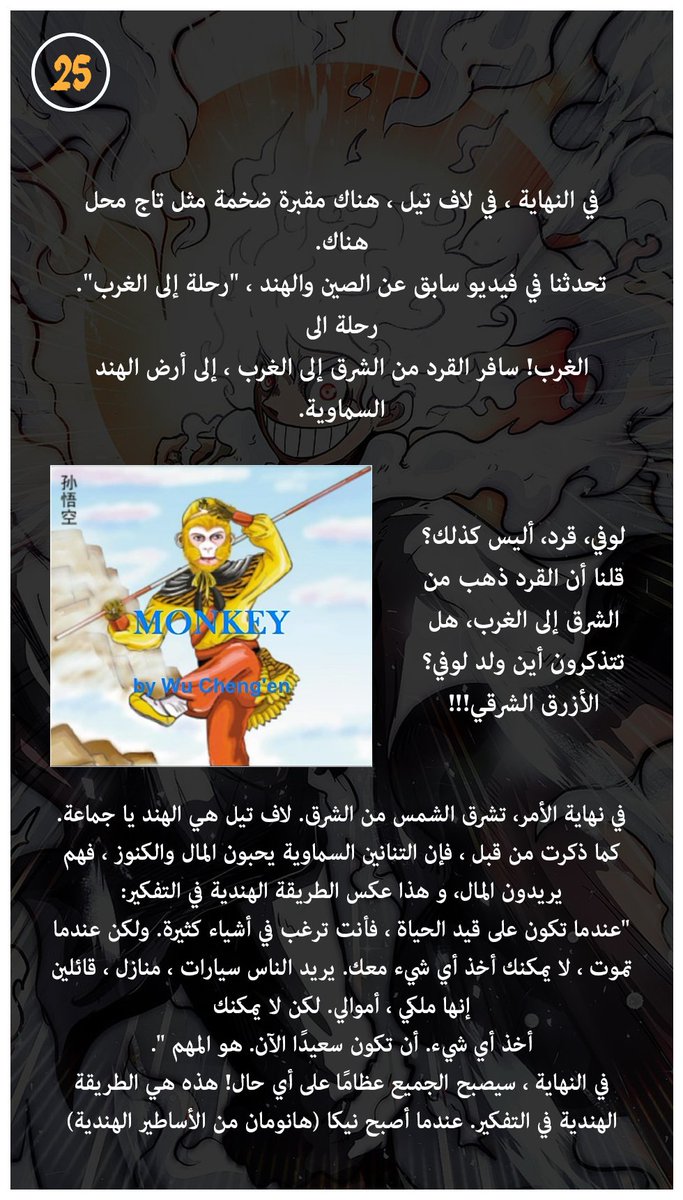 25

في النهاية ، في لاف تيل ، هناك مقبرة ضخمة مثل تاج محل هناك.
تحدثنا في فيديو سابق عن الصين والهند ، "رحلة إلى الغرب".
رحلة الى
الغرب! سافر القرد من الشرق إلى الغرب ، إلى أرض الهند السماوية.

孙悟空
MONKEY
by Wu Cheng'en

لوفي، قرد، أليس كذلك؟ قلنا أن القرد ذهب من الشرق إلى الغرب، هل تتذكرون أين ولد لوفي؟ الأزرق الشرقي!!!

في نهاية الأمر، تشرق الشمس من الشرق. لاف تيل هي الهند يا جماعة. كما ذكرت من قبل ، فإن التنانين السماوية يحبون المال والكنوز ، فهم يريدون المال، و هذا عكس الطريقة الهندية في التفكير:
"عندما تكون على قيد الحياة ، فأنت ترغب في أشياء كثيرة. ولكن عندما تموت ، لا يمكنك أخذ أي شيء معك. يريد الناس سيارات ، منازل ، قائلين إنها ملكي ، أموالي. لكن لا يمكنك
أخذ أي شيء. أن تكون سعيدًا الآن. هو المهم ".
في النهاية ، سيصبح الجميع عظامًا على أي حال! هذه هي الطريقة الهندية في التفكير. عندما أصبح نيكا (هانومان من الأساطير الهندية)